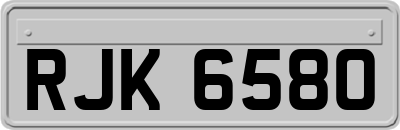 RJK 6580